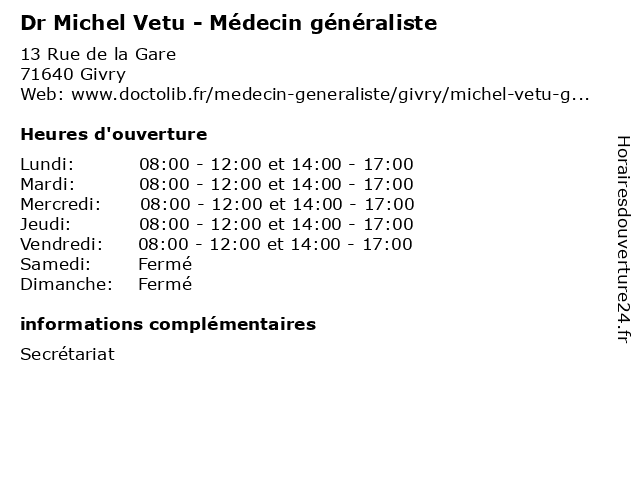 Dr Michel Vetu - Médecin généraliste

13 Rue de la Gare
71640 Givry
Web: www.doctolib.fr/medecin-generaliste/givry/michel-vetu-g...

Heures d'ouverture

| | |
|---|---|
| Lundi: | 08:00 - 12:00 et 14:00 - 17:00 |
| Mardi: | 08:00 - 12:00 et 14:00 - 17:00 |
| Mercredi: | 08:00 - 12:00 et 14:00 - 17:00 |
| Jeudi: | 08:00 - 12:00 et 14:00 - 17:00 |
| Vendredi: | 08:00 - 12:00 et 14:00 - 17:00 |
| Samedi: | Fermé |
| Dimanche: | Fermé |

informations complémentaires

Secrétariat

Horairesdouverture24.fr